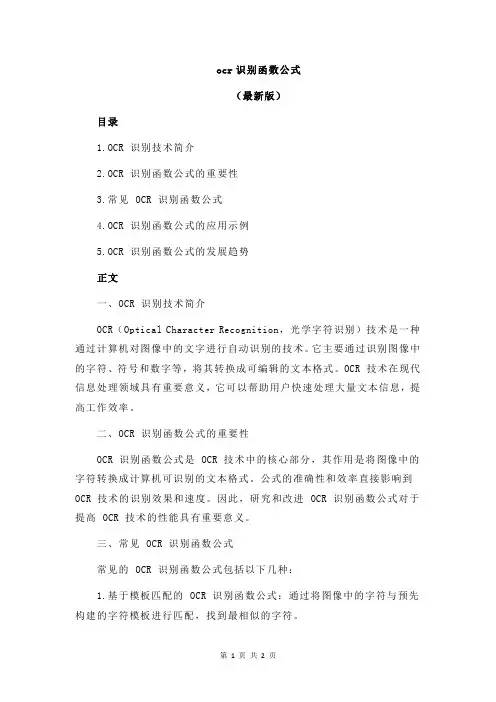 ocr 识别函数公式

（最新版）

目录

1.OCR 识别技术简介

2.OCR 识别函数公式的重要性

3.常见 OCR 识别函数公式

4.OCR 识别函数公式的应用示例

5.OCR 识别函数公式的发展趋势

正文

一、OCR 识别技术简介

OCR（Optical Character Recognition，光学字符识别）技术是一种通过计算机对图像中的文字进行自动识别的技术。它主要通过识别图像中的字符、符号和数字等，将其转换成可编辑的文本格式。OCR 技术在现代信息处理领域具有重要意义，它可以帮助用户快速处理大量文本信息，提高工作效率。

二、OCR 识别函数公式的重要性

OCR 识别函数公式是 OCR 技术中的核心部分，其作用是将图像中的字符转换成计算机可识别的文本格式。公式的准确性和效率直接影响到 OCR 技术的识别效果和速度。因此，研究和改进 OCR 识别函数公式对于提高 OCR 技术的性能具有重要意义。

三、常见 OCR 识别函数公式

常见的 OCR 识别函数公式包括以下几种：

1.基于模板匹配的 OCR 识别函数公式：通过将图像中的字符与预先构建的字符模板进行匹配，找到最相似的字符。

第 1 页 共 2 页